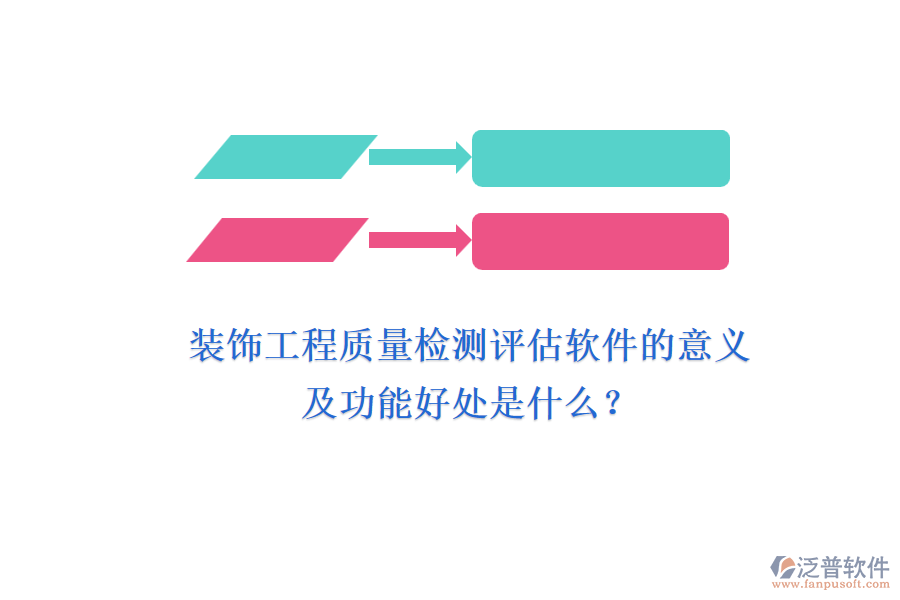 装饰工程质量检测评估软件的意义及功能好处是什么？

泛普软件
www.fanpusoft.com